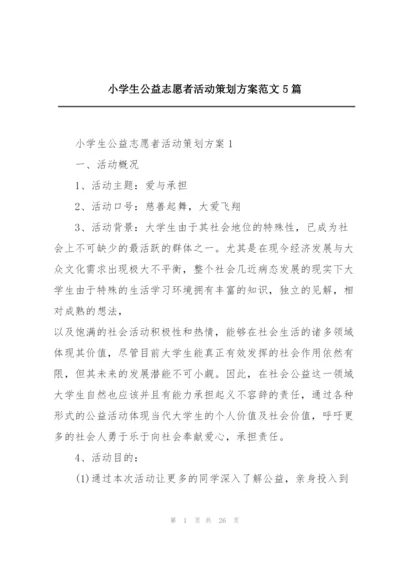 小学生公益志愿者活动策划方案范文5篇

小学生公益志愿者活动策划方案1

一、活动概况

1、活动主题：爱与承担

2、活动口号：慈善起舞，大爱飞翔

3、活动背景：大学生由于其社会地位的特殊性，已成为社会上不可缺少的最活跃的群体之一。尤其是在现今经济发展与大众文化需求出现极大不平衡，整个社会几近病态发展的现实下大学生由于特殊的生活学习环境拥有丰富的知识，独立的见解，相对成熟的想法，

以及饱满的社会活动积极性和热情，能够在社会生活的诸多领域体现其价值，尽管目前大学生能真正有效发挥的社会作用依然有限，但其未来的发展潜能不可小觑。因此，在社会公益这一领域大学生自然也应该并且有能力承担起义不容辞的责任，通过各种形式的公益活动体现当代大学生的个人价值及社会价值，呼吁更多的社会人勇于乐于向社会奉献爱心，承担责任。

4、活动目的：

(1)通过本次活动让更多的同学深入了解公益，亲身投入到

第 1 页 共 26 页